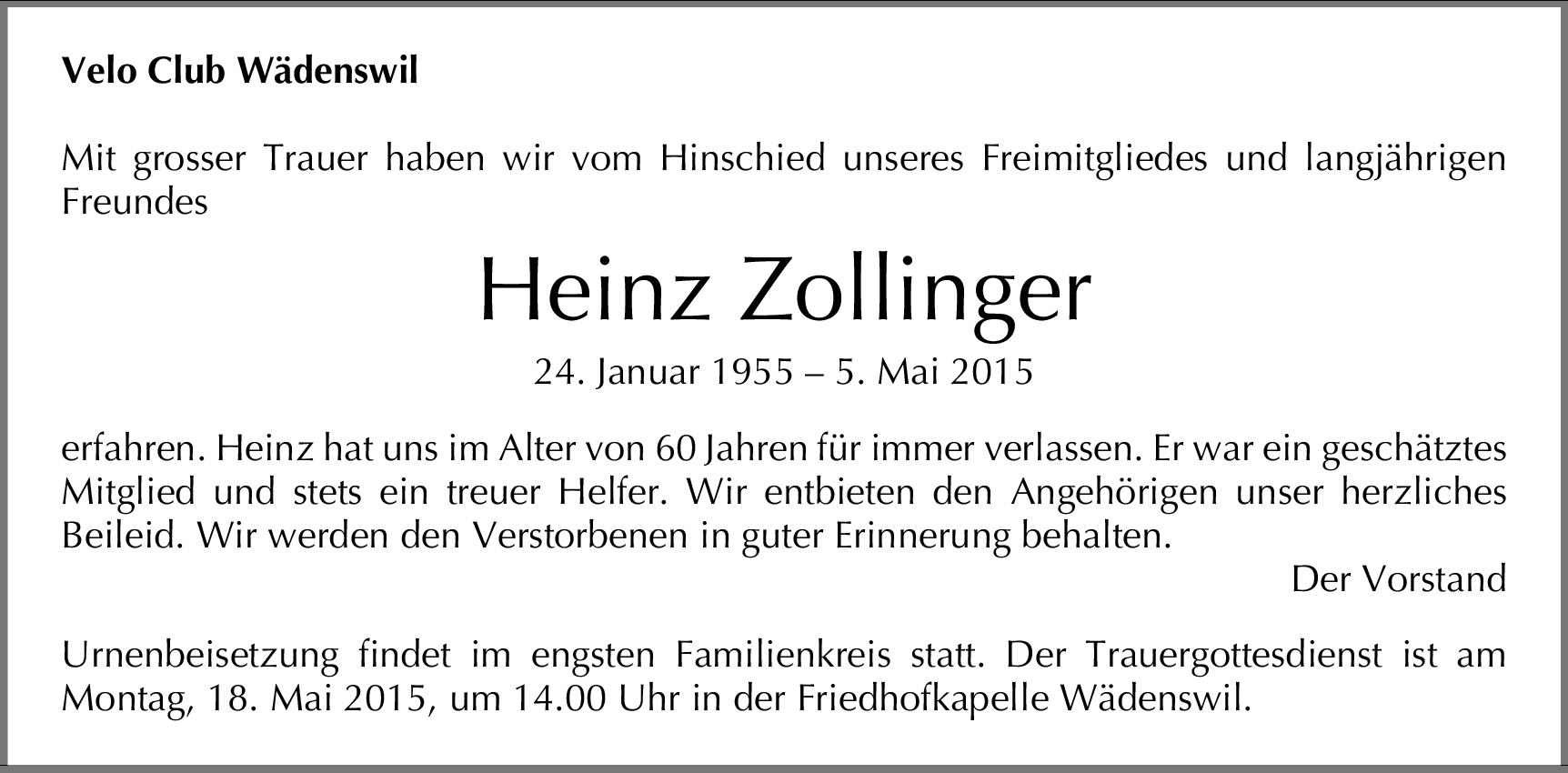 Velo Club Wädenswil

Mit grosser Trauer haben wir vom Hinschied unseres Freimitgliedes und langjährigen Freundes

Heinz Zollinger

24. Januar 1955 – 5. Mai 2015

erfahren. Heinz hat uns im Alter von 60 Jahren für immer verlassen. Er war ein geschätztes Mitglied und stets ein treuer Helfer. Wir entbieten den Angehörigen unser herzliches Beileid. Wir werden den Verstorbenen in guter Erinnerung behalten.

Der Vorstand

Urnenbeisetzung findet im engsten Familienkreis statt. Der Trauergottesdienst ist am Montag, 18. Mai 2015, um 14.00 Uhr in der Friedhofkapelle Wädenswil.